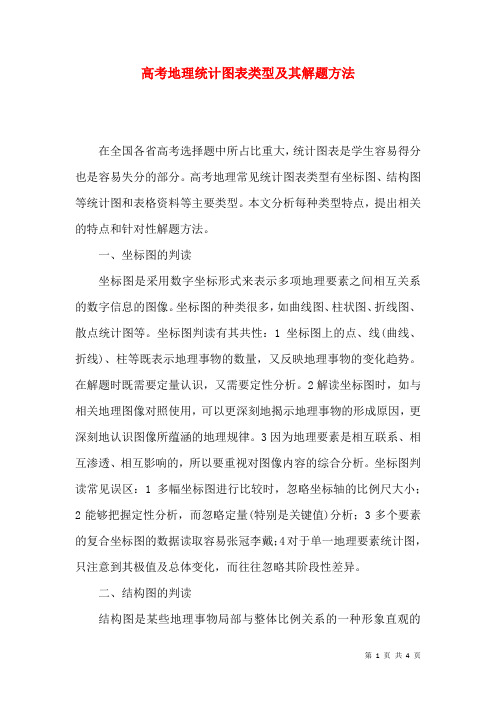 高考地理统计图表类型及其解题方法

在全国各省高考选择题中所占比重大，统计图表是学生容易得分也是容易失分的部分。高考地理常见统计图表类型有坐标图、结构图等统计图和表格资料等主要类型。本文分析每种类型特点，提出相关的特点和针对性解题方法。

一、坐标图的判读

坐标图是采用数字坐标形式来表示多项地理要素之间相互关系的数字信息的图像。坐标图的种类很多，如曲线图、柱状图、折线图、散点统计图等。坐标图判读有其共性：1 坐标图上的点、线(曲线、折线)、柱等既表示地理事物的数量，又反映地理事物的变化趋势。在解题时既需要定量认识，又需要定性分析。2 解读坐标图时，如与相关地理图像对照使用，可以更深刻地揭示地理事物的形成原因，更深刻地认识图像所蕴涵的地理规律。3 因为地理要素是相互联系、相互渗透、相互影响的，所以要重视对图像内容的综合分析。坐标图判读常见误区：1 多幅坐标图进行比较时，忽略坐标轴的比例尺大小；2 能够把握定性分析，而忽略定量(特别是关键值)分析；3 多个要素的复合坐标图的数据读取容易张冠李戴；4 对于单一地理要素统计图，只注意到其极值及总体变化，而往往忽略其阶段性差异。

二、结构图的判读

结构图是某些地理事物局部与整体比例关系的一种形象直观的

第 1 页 共 4 页